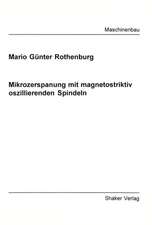 Maschinenbau

Mario Günter Rothenburg

Mikrozerspanung mit magnetostriktiv oszillierenden Spindeln

Shaker Verlag